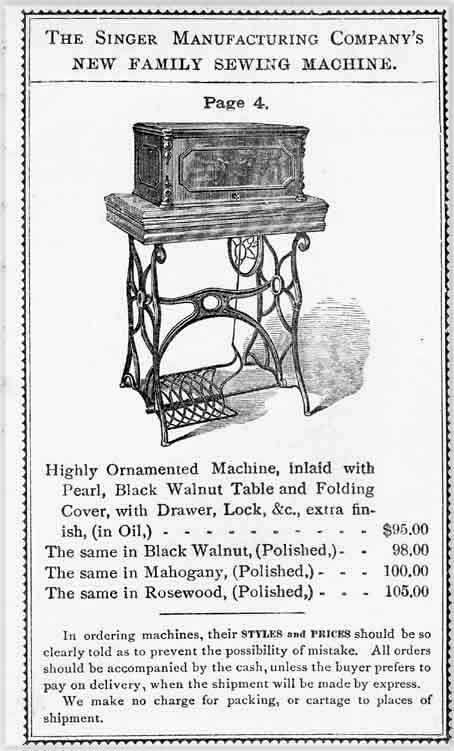 THE SINGER MANUFACTURING COMPANY'S NEW FAMILY SEWING MACHINE.

Page 4.

Highly Ornamented Machine, inlaid with Pearl, Black Walnut Table and Folding Cover, with Drawer, Lock, &c., extra finish, (in Oil,) - - - - - - - - - - - $95.00
The same in Black Walnut, (Polished,) - - 98.00
The same in Mahogany, (Polished,) - - - 100.00
The same in Rosewood, (Polished,) - - - 105.00

In ordering machines, their STYLES and PRICES should be so clearly told as to prevent the possibility of mistake. All orders should be accompanied by the cash, unless the buyer prefers to pay on delivery, when the shipment will be made by express.

We make no charge for packing, or cartage to places of shipment.